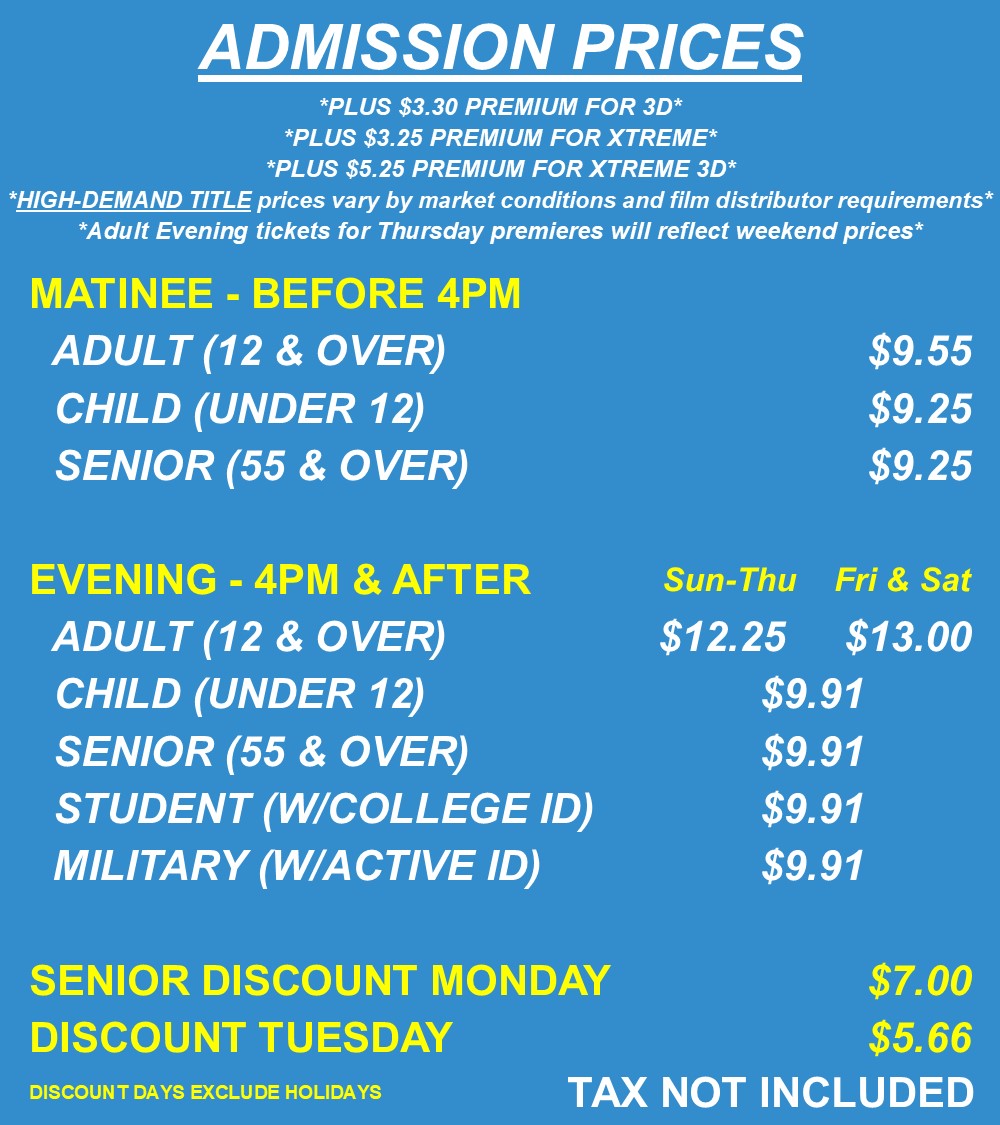 ADMISSION PRICES

*PLUS $3.30 PREMIUM FOR 3D*
*PLUS $3.25 PREMIUM FOR XTREME*
*PLUS $5.25 PREMIUM FOR XTREME 3D*
*HIGH-DEMAND TITLE prices vary by market conditions and film distributor requirements*
*Adult Evening tickets for Thursday premieres will reflect weekend prices*

MATINEE - BEFORE 4PM
ADULT (12 & OVER) $9.55
CHILD (UNDER 12) $9.25
SENIOR (55 & OVER) $9.25

EVENING - 4PM & AFTER Sun-Thu Fri & Sat
ADULT (12 & OVER) $12.25 $13.00
CHILD (UNDER 12) $9.91
SENIOR (55 & OVER) $9.91
STUDENT (W/COLLEGE ID) $9.91
MILITARY (W/ACTIVE ID) $9.91

SENIOR DISCOUNT MONDAY $7.00
DISCOUNT TUESDAY $5.66

DISCOUNT DAYS EXCLUDE HOLIDAYS
TAX NOT INCLUDED